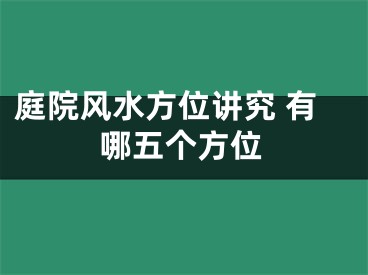 庭院风水方位讲究 有哪五个方位